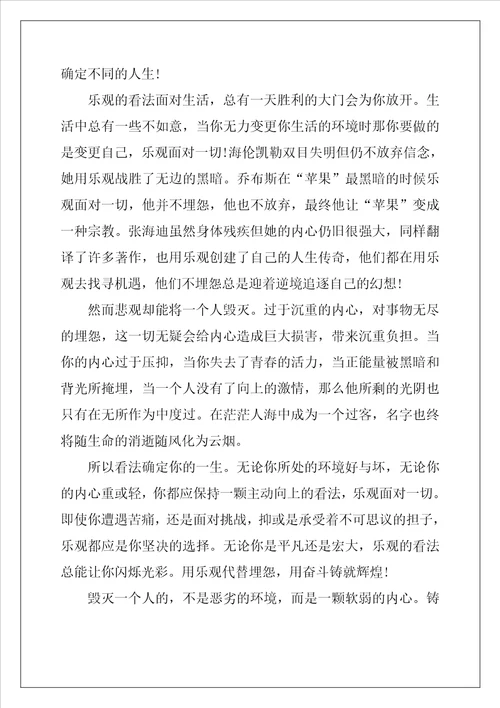 确定不同的人生!

乐观的看法面对生活，总有一天胜利的大门会为你放开。生活中总有一些不如意，当你无力变更你生活的环境时那你要做的是变更自己，乐观面对一切!海伦凯勒双目失明但仍不放弃信念，她用乐观战胜了无边的黑暗。乔布斯在“苹果”最黑暗的时候乐观面对一切，他并不埋怨，他也不放弃，最终他让“苹果”变成一种宗教。张海迪虽然身体残疾但她的内心仍旧很强大，同样翻译了许多著作，也用乐观创建了自己的人生传奇，他们都在用乐观去找寻机遇，他们不埋怨总是迎着逆境追逐自己的幻想!

然而悲观却能将一个人毁灭。过于沉重的内心，对事物无尽的埋怨，这一切无疑会给内心造成巨大损害，带来沉重负担。当你的内心过于压抑，当你失去了青春的活力，当正能量被黑暗和背光所掩埋，当一个人没有了向上的激情，那么他所剩的光阴也只有在无所作为中度过。在茫茫人海中成为一个过客，名字也终将随生命的消逝随风化为云烟。

所以看法确定你的一生。无论你所处的环境好与坏，无论你的内心重或轻，你都应保持一颗主动向上的看法，乐观面对一切。即使你遭遇苦痛，还是面对挑战，抑或是承受着不可思议的担子，乐观都应是你坚决的选择。无论你是平凡还是宏大，乐观的看法总能让你闪烁光彩。用乐观代替埋怨，用奋斗铸就辉煌!

毁灭一个人的，不是恶劣的环境，而是一颗软弱的内心。铸